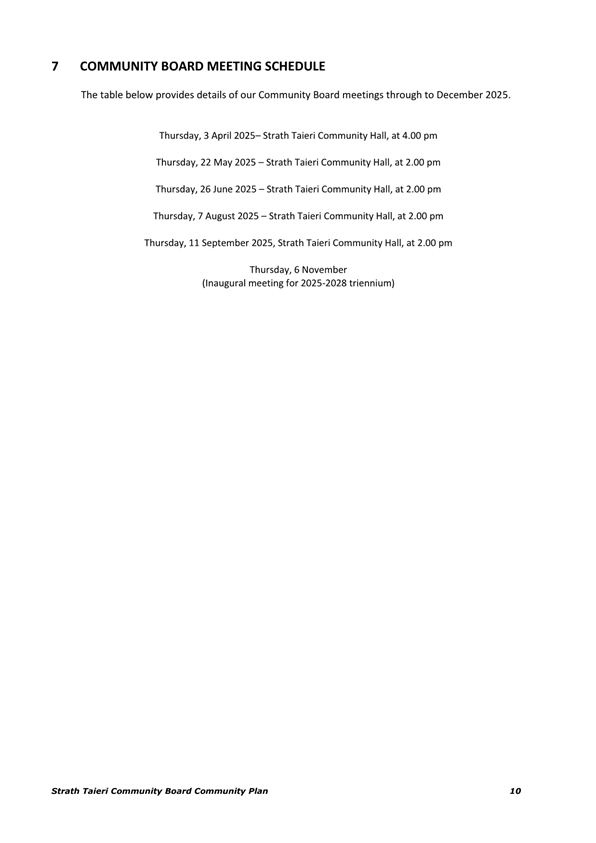 7 COMMUNITY BOARD MEETING SCHEDULE

The table below provides details of our Community Board meetings through to December 2025.

Thursday, 3 April 2025– Strath Taieri Community Hall, at 4.00 pm

Thursday, 22 May 2025 – Strath Taieri Community Hall, at 2.00 pm

Thursday, 26 June 2025 – Strath Taieri Community Hall, at 2.00 pm

Thursday, 7 August 2025 – Strath Taieri Community Hall, at 2.00 pm

Thursday, 11 September 2025, Strath Taieri Community Hall, at 2.00 pm

Thursday, 6 November
(Inaugural meeting for 2025-2028 triennium)

Strath Taieri Community Board Community Plan 10